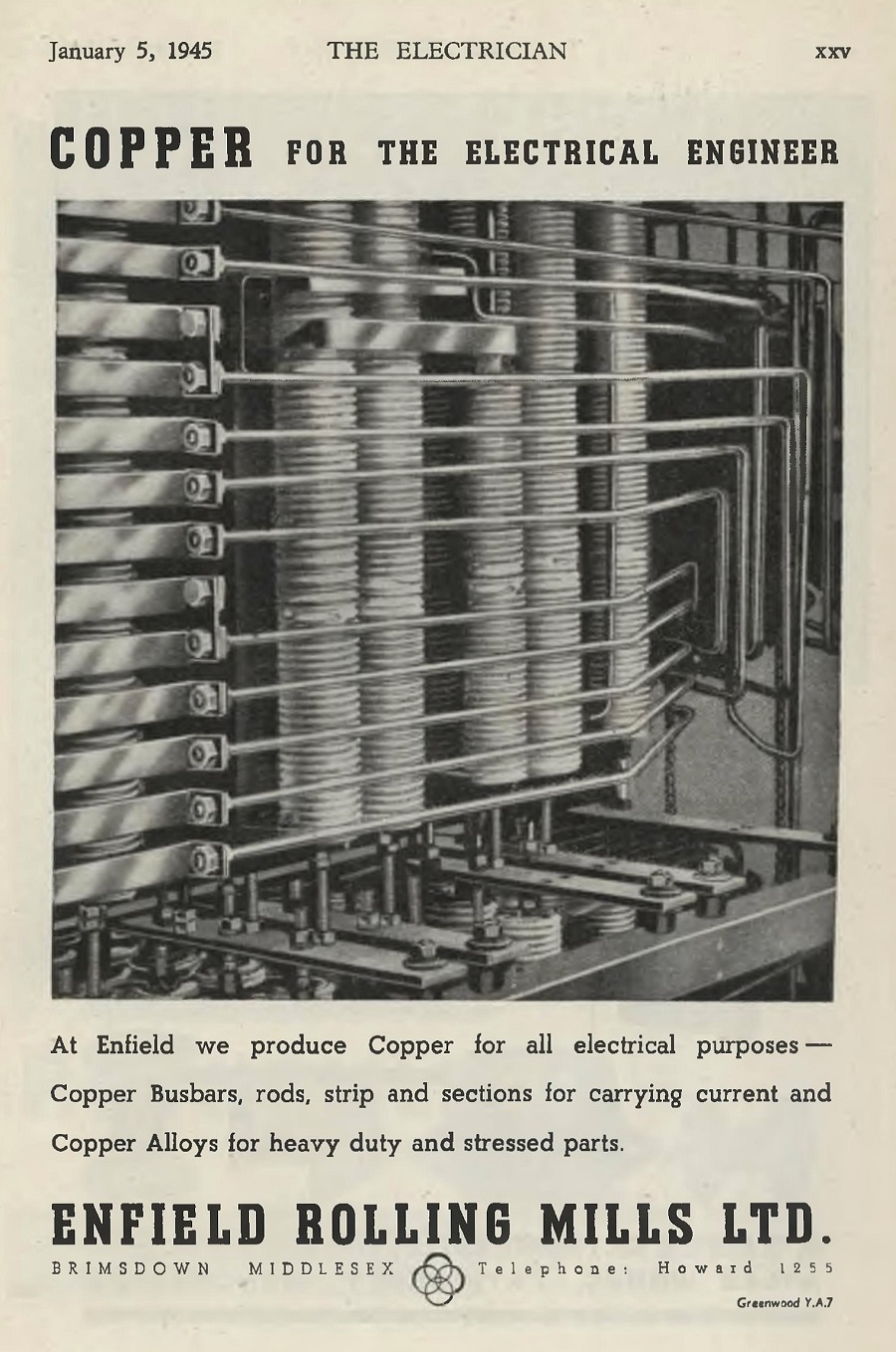 January 5, 1945 THE ELECTRICIAN xxv

COPPER FOR THE ELECTRICAL ENGINEER

At Enfield we produce Copper for all electrical purposes — Copper Busbars, rods, strip and sections for carrying current and Copper Alloys for heavy duty and stressed parts.

ENFIELD ROLLING MILLS LTD.

BRIMSDOWN MIDDLESEX Telephone: Howard 1255

Greenwood Y.A.7